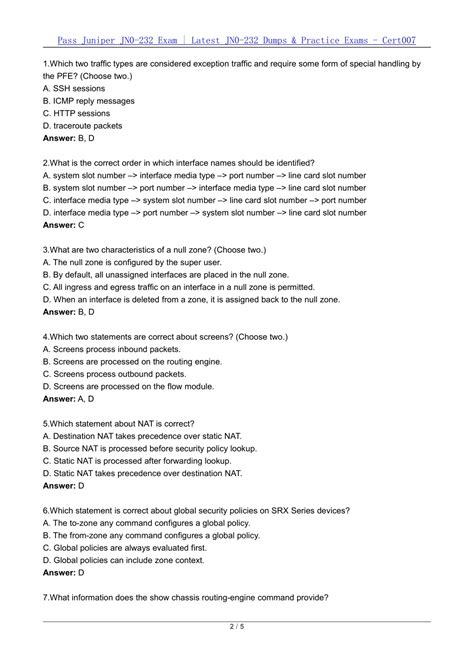 Pass Juniper JN0-232 Exam | Latest JN0-232 Dumps & Practice Exams - Cert007

1.Which two traffic types are considered exception traffic and require some form of special handling by the PFE? (Choose two.)
A. SSH sessions
B. ICMP reply messages
C. HTTP sessions
D. traceroute packets
Answer: B, D

2.What is the correct order in which interface names should be identified?
A. system slot number –> interface media type –> port number –> line card slot number
B. system slot number –> port number –> interface media type –> line card slot number
C. interface media type –> system slot number –> line card slot number –> port number
D. interface media type –> port number –> system slot number –> line card slot number
Answer: C

3.What are two characteristics of a null zone? (Choose two.)
A. The null zone is configured by the super user.
B. By default, all unassigned interfaces are placed in the null zone.
C. All ingress and egress traffic on an interface in a null zone is permitted.
D. When an interface is deleted from a zone, it is assigned back to the null zone.
Answer: B, D

4.Which two statements are correct about screens? (Choose two.)
A. Screens process inbound packets.
B. Screens are processed on the routing engine.
C. Screens process outbound packets.
D. Screens are processed on the flow module.
Answer: A, D

5.Which statement about NAT is correct?
A. Destination NAT takes precedence over static NAT.
B. Source NAT is processed before security policy lookup.
C. Static NAT is processed after forwarding lookup.
D. Static NAT takes precedence over destination NAT.
Answer: D

6.Which statement is correct about global security policies on SRX Series devices?
A. The to-zone any command configures a global policy.
B. The from-zone any command configures a global policy.
C. Global policies are always evaluated first.
D. Global policies can include zone context.
Answer: D

7.What information does the show chassis routing-engine command provide?

2 / 5